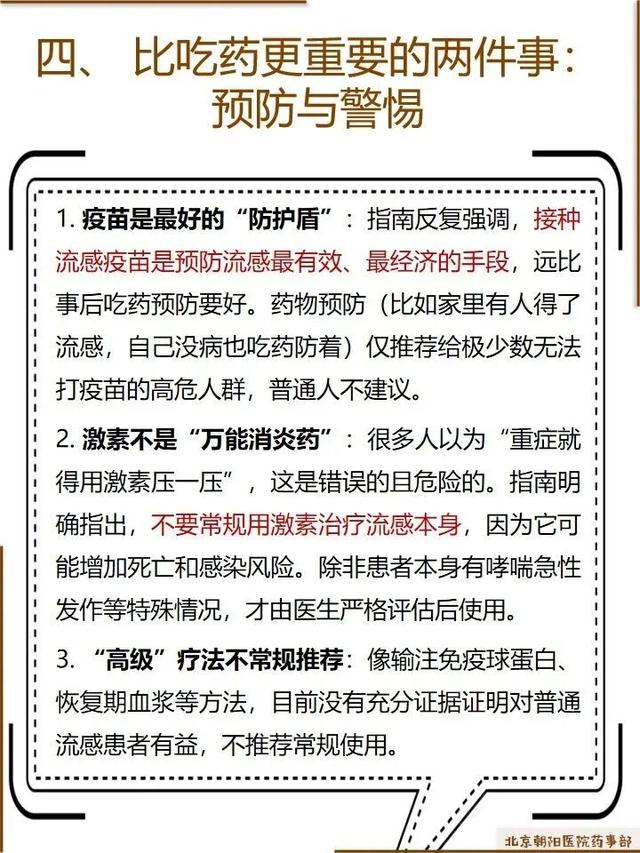 四、 比吃药更重要的两件事：预防与警惕

1. 疫苗是最好的“防护盾”：指南反复强调，接种流感疫苗是预防流感最有效、最经济的手段，远比事后吃药预防要好。药物预防（比如家里有人得了流感，自己没病也吃药防着）仅推荐给极少数无法打疫苗的高危人群，普通人不建议。

2. 激素不是“万能消炎药”：很多人以为“重症就得用激素压一压”，这是错误的且危险的。指南明确指出，不要常规用激素治疗流感本身，因为它可能增加死亡和感染风险。除非患者本身有哮喘急性发作等特殊情况，才由医生严格评估后使用。

3. “高级”疗法不常规推荐：像输注免疫球蛋白、恢复期血浆等方法，目前没有充分证据证明对普通流感患者有益，不推荐常规使用。

北京朝阳医院药事部